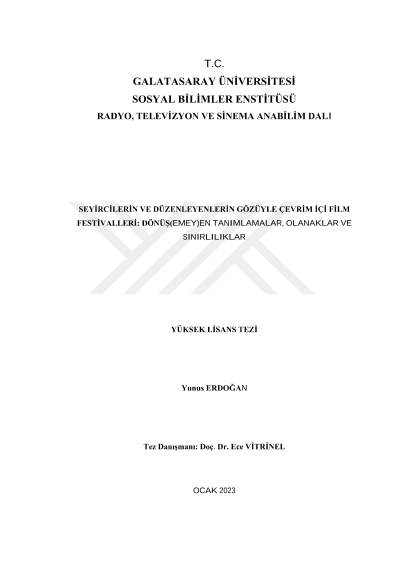 T.C.
GALATASARAY ÜNİVERSİTESİ
SOSYAL BİLİMLER ENSTİTÜSÜ
RADYO, TELEVİZYON VE SİNEMA ANABİLİM DALI

SEYİRCİLERİN VE DÜZENLEYENLERİN GÖZÜYLE ÇEVRİM İÇİ FİLM FESTİVALLERİ: DÖNÜŞ(EMEY)EN TANIMLAMALAR, OLANAKLAR VE SINIRLILIKLAR

YÜKSEK LİSANS TEZİ

Yunus ERDOĞAN

Tez Danışmanı: Doç. Dr. Ece VİTRİNEL

OCAK 2023